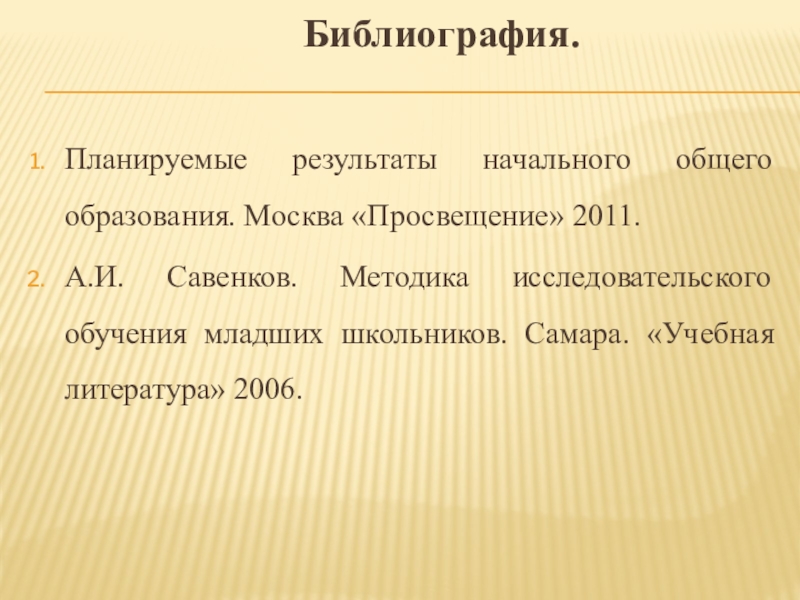 Библиография.

1. Планируемые результаты начального общего образования. Москва «Просвещение» 2011.

2. А.И. Савенков. Методика исследовательского обучения младших школьников. Самара. «Учебная литература» 2006.